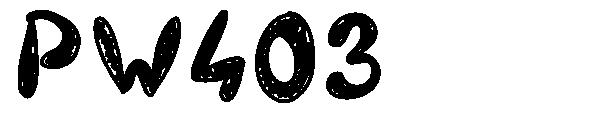 PW403